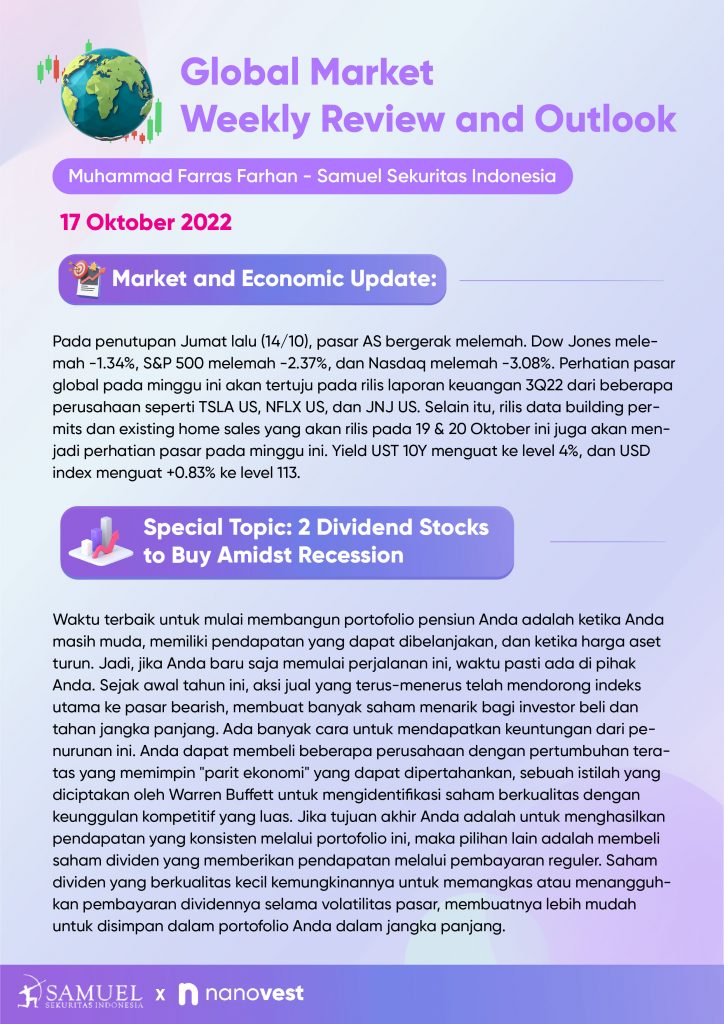 Global Market Weekly Review and Outlook

Muhammad Farras Farhan - Samuel Sekuritas Indonesia

17 Oktober 2022

Market and Economic Update:

Pada penutupan Jumat lalu (14/10), pasar AS bergerak melemah. Dow Jones melemah -1.34%, S&P 500 melemah -2.37%, dan Nasdaq melemah -3.08%. Perhatian pasar global pada minggu ini akan tertuju pada rilis laporan keuangan 3Q22 dari beberapa perusahaan seperti TSLA US, NFLX US, dan JNJ US. Selain itu, rilis data building permits dan existing home sales yang akan rilis pada 19 & 20 Oktober ini juga akan menjadi perhatian pasar pada minggu ini. Yield UST 10Y menguat ke level 4%, dan USD index menguat +0.83% ke level 113.

Special Topic: 2 Dividend Stocks to Buy Amidst Recession

Waktu terbaik untuk mulai membangun portofolio pensiun Anda adalah ketika Anda masih muda, memiliki pendapatan yang dapat dibelanjakan, dan ketika harga aset turun. Jadi, jika Anda baru saja memulai perjalanan ini, waktu pasti ada di pihak Anda. Sejak awal tahun ini, aksi jual yang terus-menerus telah mendorong indeks utama ke pasar bearish, membuat banyak saham menarik bagi investor beli dan tahan jangka panjang. Ada banyak cara untuk mendapatkan keuntungan dari penurunan ini. Anda dapat membeli beberapa perusahaan dengan pertumbuhan teratas yang memimpin "parit ekonomi" yang dapat dipertahankan, sebuah istilah yang diciptakan oleh Warren Buffett untuk mengidentifikasi saham berkualitas dengan keunggulan kompetitif yang luas. Jika tujuan akhir Anda adalah untuk menghasilkan pendapatan yang konsisten melalui portofolio ini, maka pilihan lain adalah membeli saham dividen yang memberikan pendapatan melalui pembayaran reguler. Saham dividen yang berkualitas kecil kemungkinannya untuk memangkas atau menangguhkan pembayaran dividennya selama volatilitas pasar, membuatnya lebih mudah untuk disimpan dalam portofolio Anda dalam jangka panjang.

SAMUEL SEKURITAS INDONESIA x nanovest